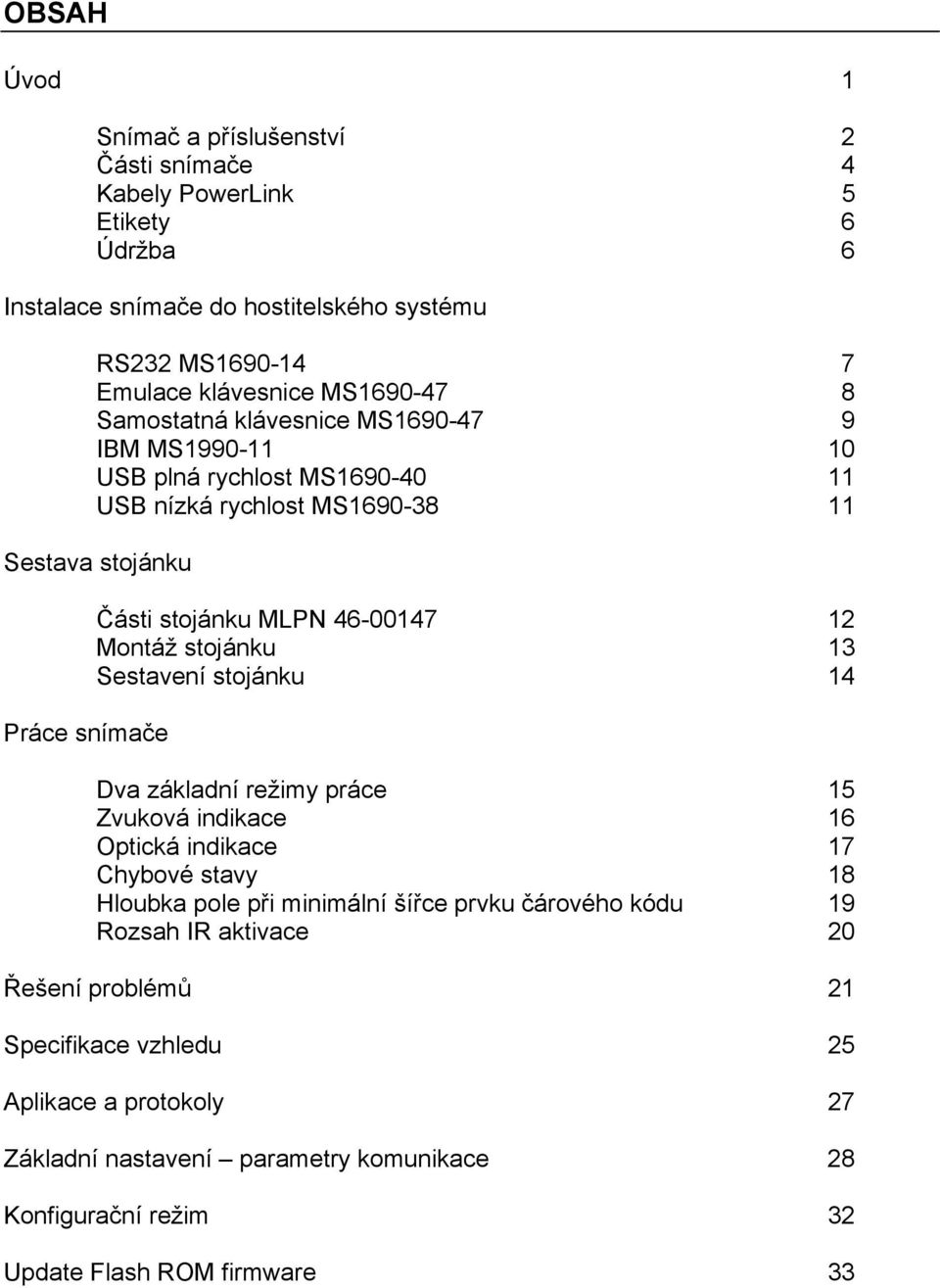 OBSAH

Úvod 1

Snímač a příslušenství 2
Části snímače 4
Kabely PowerLink 5
Etikety 6
Údržba 6

Instalace snímače do hostitelského systému

RS232 MS1690-14 7
Emulace klávesnice MS1690-47 8
Samostatná klávesnice MS1690-47 9
IBM MS1990-11 10
USB plná rychlost MS1690-40 11
USB nízká rychlost MS1690-38 11

Sestava stojánku

Části stojánku MLPN 46-00147 12
Montáž stojánku 13
Sestavení stojánku 14

Práce snímače

Dva základní režimy práce 15
Zvuková indikace 16
Optická indikace 17
Chybové stavy 18
Hloubka pole při minimální šířce prvku čárového kódu 19
Rozsah IR aktivace 20

Řešení problémů 21

Specifikace vzhledu 25

Aplikace a protokoly 27

Základní nastavení – parametry komunikace 28

Konfigurační režim 32

Update Flash ROM firmware 33